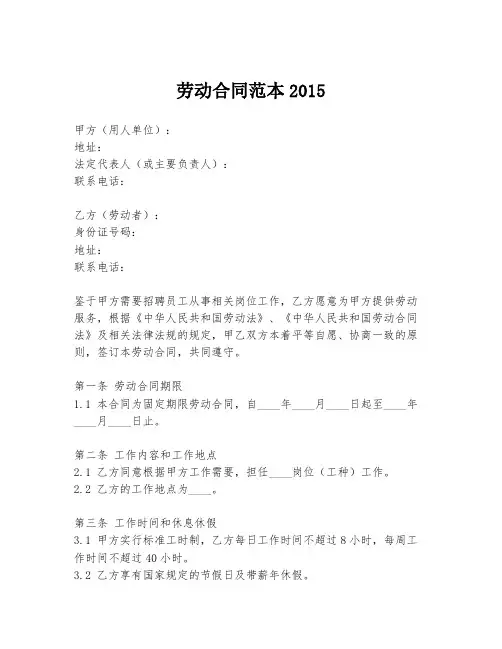 劳动合同范本 2015

甲方（用人单位）：
地址：
法定代表人（或主要负责人）：
联系电话：

乙方（劳动者）：
身份证号码：
地址：
联系电话：

鉴于甲方需要招聘员工从事相关岗位工作，乙方愿意为甲方提供劳动服务，根据《中华人民共和国劳动法》、《中华人民共和国劳动合同法》及相关法律法规的规定，甲乙双方本着平等自愿、协商一致的原则，签订本劳动合同，共同遵守。

第一条 劳动合同期限
1.1 本合同为固定期限劳动合同，自____年____月____日起至____年____月____日止。

第二条 工作内容和工作地点
2.1 乙方同意根据甲方工作需要，担任____岗位（工种）工作。
2.2 乙方的工作地点为____。

第三条 工作时间和休息休假
3.1 甲方实行标准工时制，乙方每日工作时间不超过 8 小时，每周工作时间不超过 40 小时。
3.2 乙方享有国家规定的节假日及带薪年休假。